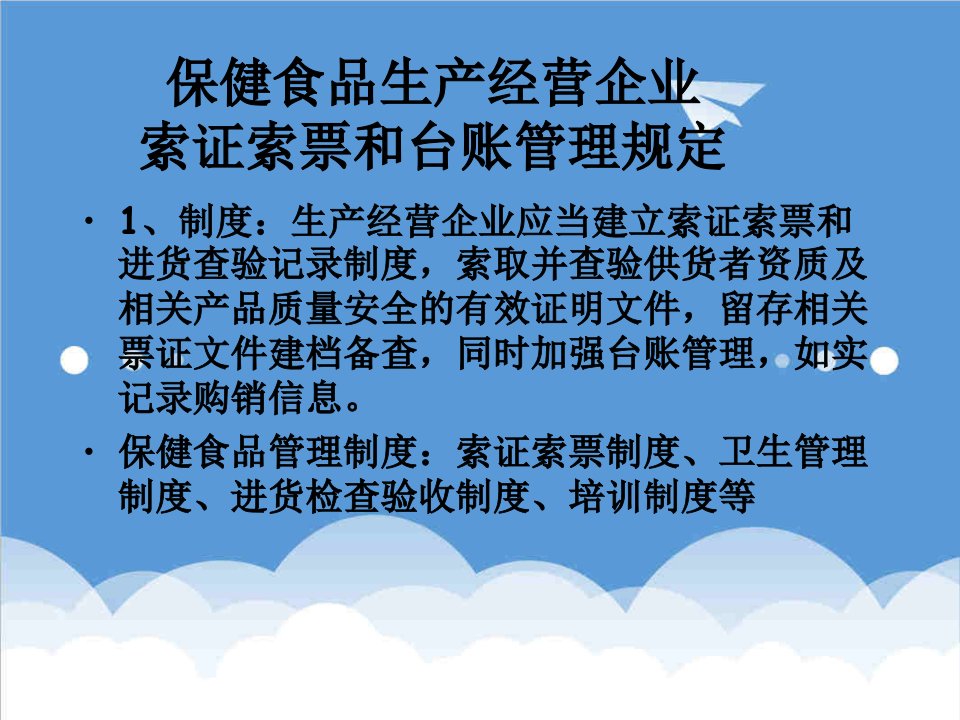 保健食品生产经营企业
索证索票和台账管理规定

• 1、制度：生产经营企业应当建立索证索票和进货查验记录制度，索取并查验供货者资质及相关产品质量安全的有效证明文件，留存相关票证文件建档备查，同时加强台账管理，如实记录购销信息。

• 保健食品管理制度：索证索票制度、卫生管理制度、进货检查验收制度、培训制度等